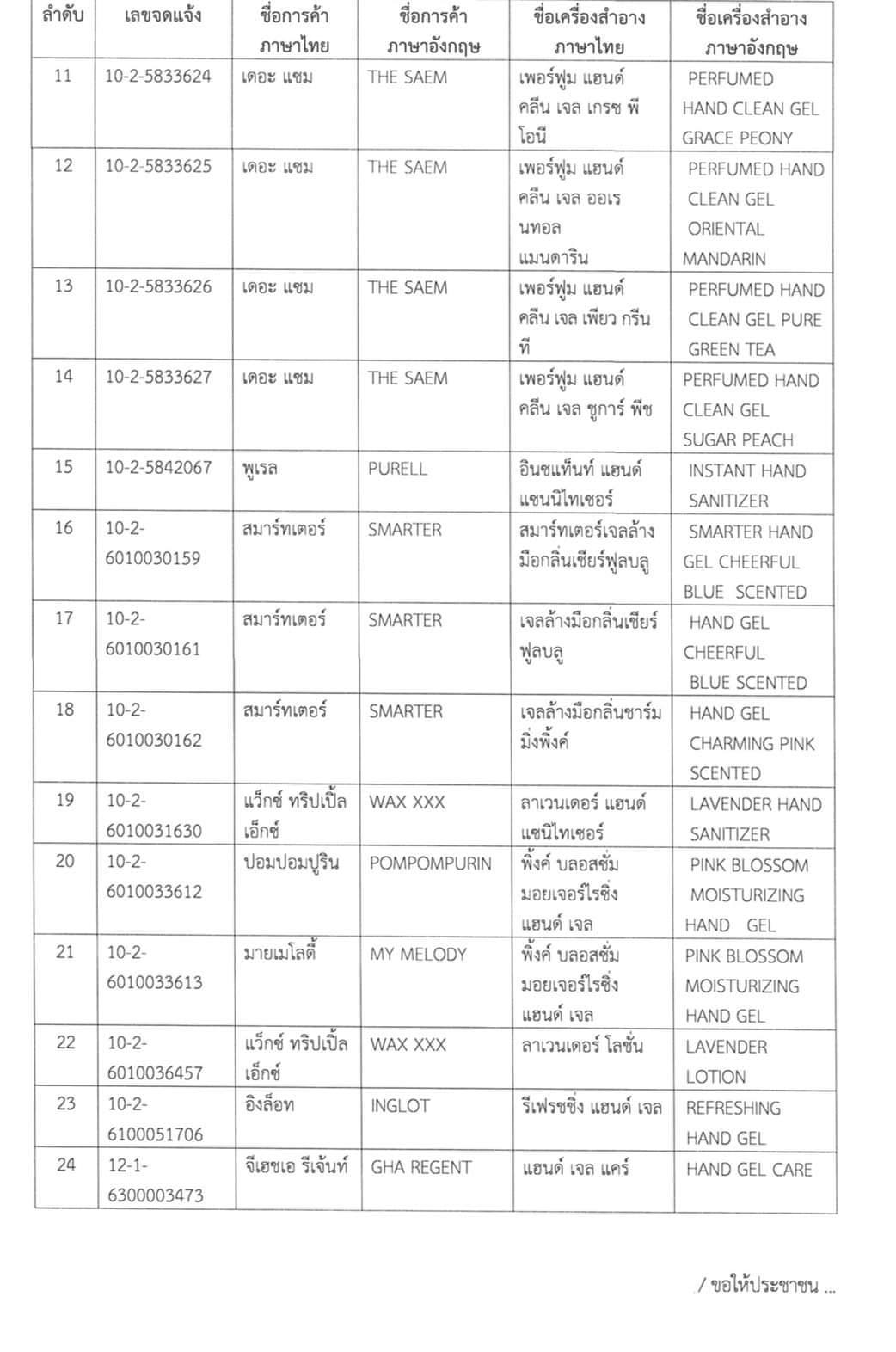 | ลำดับ | เลขจดแจ้ง | ชื่อการค้า ภาษาไทย | ชื่อการค้า ภาษาอังกฤษ | ชื่อเครื่องสำอาง ภาษาไทย | ชื่อเครื่องสำอาง ภาษาอังกฤษ |
|---|---|---|---|---|---|
| 11 | 10-2-5833624 | เดอะ แซม | THE SAEM | เพอร์ฟูม แฮนด์ คลีน เจล เกรซ พีโอนี | PERFUMED HAND CLEAN GEL GRACE PEONY |
| 12 | 10-2-5833625 | เดอะ แซม | THE SAEM | เพอร์ฟูม แฮนด์ คลีน เจล ออเรนทอล แมนดาริน | PERFUMED HAND CLEAN GEL ORIENTAL MANDARIN |
| 13 | 10-2-5833626 | เดอะ แซม | THE SAEM | เพอร์ฟูม แฮนด์ คลีน เจล เพียว กรีน ที | PERFUMED HAND CLEAN GEL PURE GREEN TEA |
| 14 | 10-2-5833627 | เดอะ แซม | THE SAEM | เพอร์ฟูม แฮนด์ คลีน เจล ชูการ์ พีช | PERFUMED HAND CLEAN GEL SUGAR PEACH |
| 15 | 10-2-5842067 | พูเรล | PURELL | อินซแท็นท์ แฮนด์ แซนนิไทเซอร์ | INSTANT HAND SANITIZER |
| 16 | 10-2-6010030159 | สมาร์ทเตอร์ | SMARTER | สมาร์ทเตอร์เจลล้างมือกลิ่นเชียร์ฟูลบลู | SMARTER HAND GEL CHEERFUL BLUE SCENTED |
| 17 | 10-2-6010030161 | สมาร์ทเตอร์ | SMARTER | เจลล้างมือกลิ่นเชียร์ฟูลบลู | HAND GEL CHEERFUL BLUE SCENTED |
| 18 | 10-2-6010030162 | สมาร์ทเตอร์ | SMARTER | เจลล้างมือกลิ่นชาร์มมิ่งพิ้งค์ | HAND GEL CHARMING PINK SCENTED |
| 19 | 10-2-6010031630 | แว็กซ์ ทริปเปิ้ล เอ็กซ์ | WAX XXX | ลาเวนเดอร์ แฮนด์ แซนิไทเซอร์ | LAVENDER HAND SANITIZER |
| 20 | 10-2-6010033612 | ปอมปอมปูริน | POMPOMPURIN | พิ้งค์ บลอสซั่ม มอยเจอร์ไรซิ่ง แฮนด์ เจล | PINK BLOSSOM MOISTURIZING HAND GEL |
| 21 | 10-2-6010033613 | มายเมโลดี้ | MY MELODY | พิ้งค์ บลอสซั่ม มอยเจอร์ไรซิ่ง แฮนด์ เจล | PINK BLOSSOM MOISTURIZING HAND GEL |
| 22 | 10-2-6010036457 | แว็กซ์ ทริปเปิ้ล เอ็กซ์ | WAX XXX | ลาเวนเดอร์ โลชั่น | LAVENDER LOTION |
| 23 | 10-2-6100051706 | อิงล็อท | INGLOT | รีเฟรชชิ่ง แฮนด์ เจล | REFRESHING HAND GEL |
| 24 | 12-1-6300003473 | จีเอชเอ รีเจ้นท์ | GHA REGENT | แฮนด์ เจล แคร์ | HAND GEL CARE |

/ ขอให้ประชาชน ...